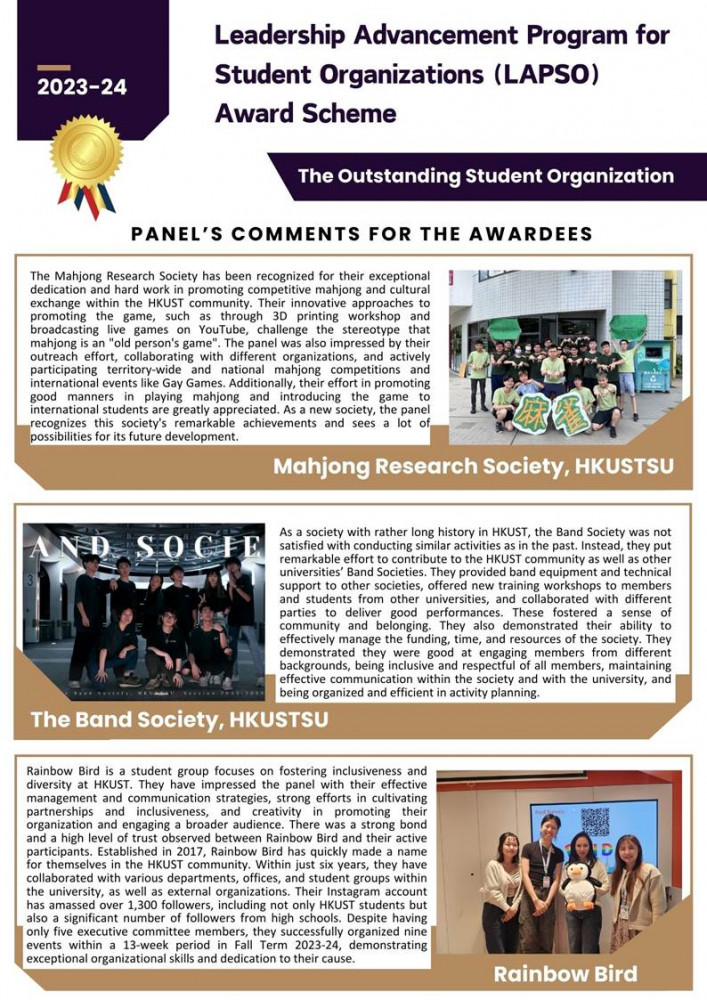 2023-24

Leadership Advancement Program for Student Organizations (LAPSO) Award Scheme

The Outstanding Student Organization

PANEL'S COMMENTS FOR THE AWARDEES

The Mahjong Research Society has been recognized for their exceptional dedication and hard work in promoting competitive mahjong and cultural exchange within the HKUST community. Their innovative approaches to promoting the game, such as through 3D printing workshop and broadcasting live games on YouTube, challenge the stereotype that mahjong is an "old person's game". The panel was also impressed by their outreach effort, collaborating with different organizations, and actively participating territory-wide and national mahjong competitions and international events like Gay Games. Additionally, their effort in promoting good manners in playing mahjong and introducing the game to international students are greatly appreciated. As a new society, the panel recognizes this society's remarkable achievements and sees a lot of possibilities for its future development.

麻雀

Mahjong Research Society, HKUSTSU

AND SOCIE

As a society with rather long history in HKUST, the Band Society was not satisfied with conducting similar activities as in the past. Instead, they put remarkable effort to contribute to the HKUST community as well as other universities' Band Societies. They provided band equipment and technical support to other societies, offered new training workshops to members and students from other universities, and collaborated with different parties to deliver good performances. These fostered a sense of community and belonging. They also demonstrated their ability to effectively manage the funding, time, and resources of the society. They demonstrated they were good at engaging members from different backgrounds, being inclusive and respectful of all members, maintaining effective communication within the society and with the university, and being organized and efficient in activity planning.

The Band Society, HKUSTSU

Rainbow Bird is a student group focuses on fostering inclusiveness and diversity at HKUST. They have impressed the panel with their effective management and communication strategies, strong efforts in cultivating partnerships and inclusiveness, and creativity in promoting their organization and engaging a broader audience. There was a strong bond and a high level of trust observed between Rainbow Bird and their active participants. Established in 2017, Rainbow Bird has quickly made a name for themselves in the HKUST community. Within just six years, they have collaborated with various departments, offices, and student groups within the university, as well as external organizations. Their Instagram account has amassed over 1,300 followers, including not only HKUST students but also a significant number of followers from high schools. Despite having only five executive committee members, they successfully organized nine events within a 13-week period in Fall Term 2023-24, demonstrating exceptional organizational skills and dedication to their cause.

Rainbow Bird